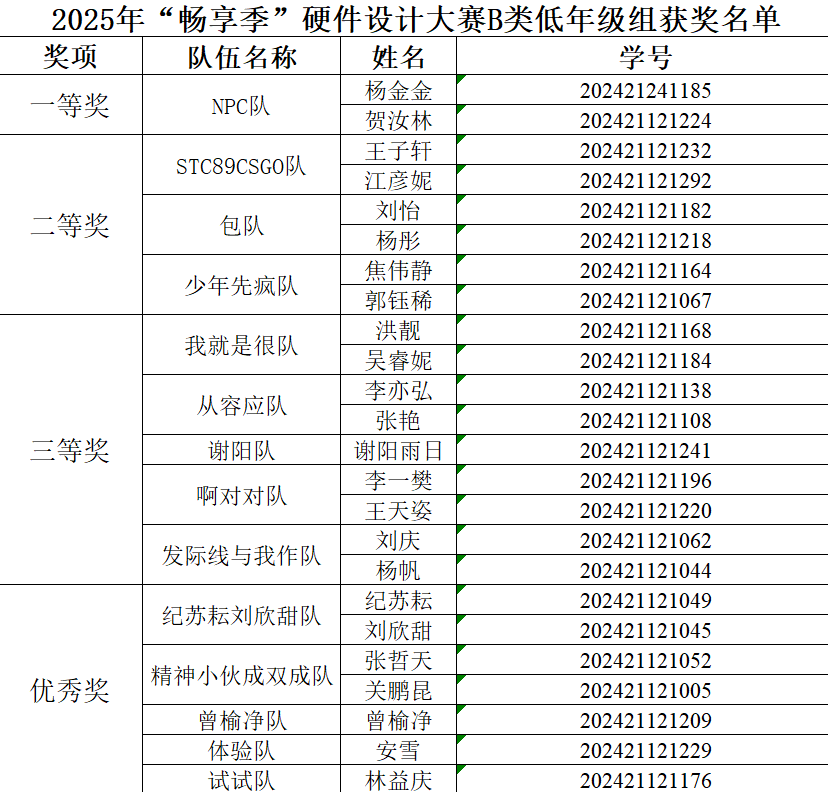 2025年“畅享季”硬件设计大赛B类低年级组获奖名单

| 奖项 | 队伍名称 | 姓名 | 学号 |
|---|---|---|---|
| 一等奖 | NPC队 | 杨金金 | 202421241185 |
| | | 贺汝林 | 202421121224 |
| 二等奖 | STC89CSGO队 | 王子轩 | 202421121232 |
| | | 江彦妮 | 202421121292 |
| | 包队 | 刘怡 | 202421121182 |
| | | 杨彤 | 202421121218 |
| | 少年先疯队 | 焦伟静 | 202421121164 |
| | | 郭钰稀 | 202421121067 |
| 三等奖 | 我就是很队 | 洪靓 | 202421121168 |
| | | 吴睿妮 | 202421121184 |
| | 从容应队 | 李亦弘 | 202421121138 |
| | | 张艳 | 202421121108 |
| | 谢阳队 | 谢阳雨日 | 202421121241 |
| | 啊对对队 | 李一樊 | 202421121196 |
| | | 王天姿 | 202421121220 |
| | 发际线与我作队 | 刘庆 | 202421121062 |
| | | 杨帆 | 202421121044 |
| 优秀奖 | 纪苏耘刘欣甜队 | 纪苏耘 | 202421121049 |
| | | 刘欣甜 | 202421121045 |
| | 精神小伙成双成队 | 张哲天 | 202421121052 |
| | | 关鹏昆 | 202421121005 |
| | 曾榆净队 | 曾榆净 | 202421121209 |
| | 体验队 | 安雪 | 202421121229 |
| | 试试队 | 林益庆 | 202421121176 |